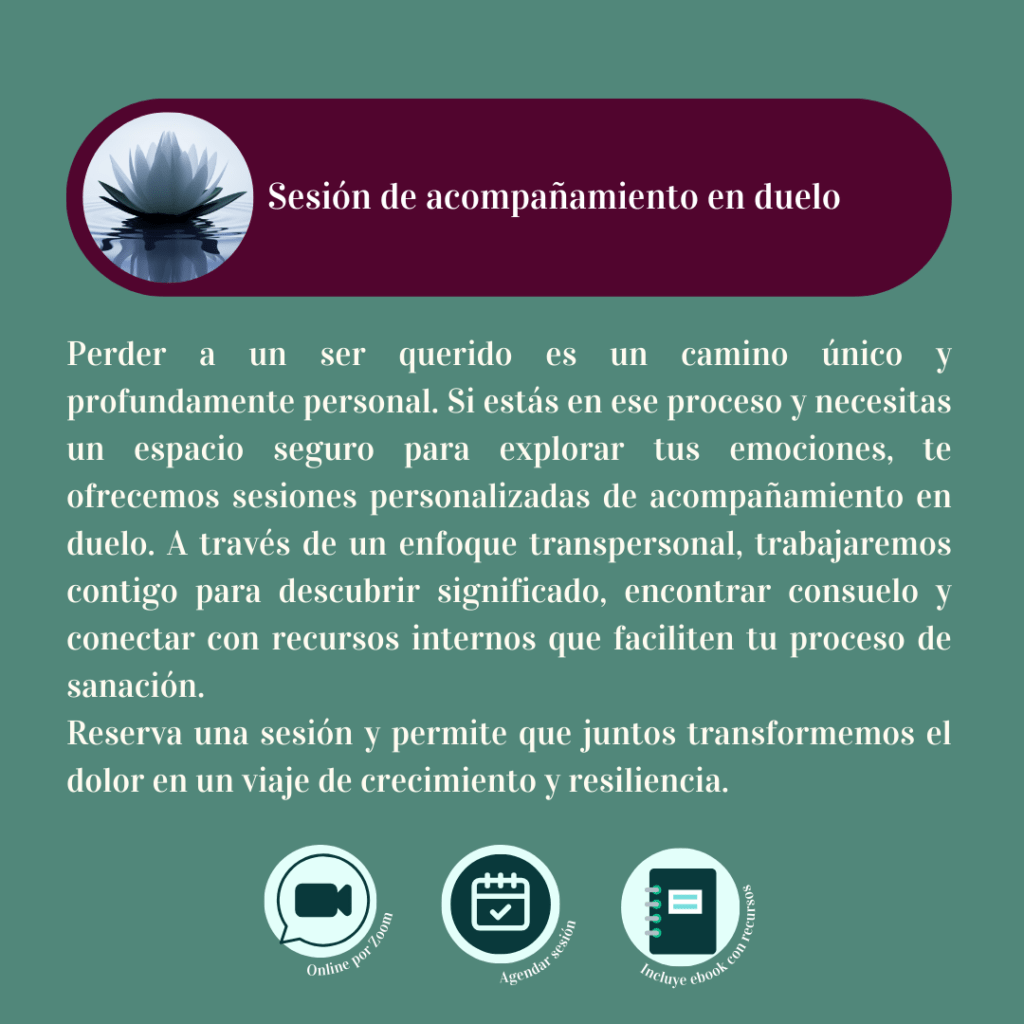 Sesión de acompañamiento en duelo

Perder a un ser querido es un camino único y profundamente personal. Si estás en ese proceso y necesitas un espacio seguro para explorar tus emociones, te ofrecemos sesiones personalizadas de acompañamiento en duelo. A través de un enfoque transpersonal, trabajaremos contigo para descubrir significado, encontrar consuelo y conectar con recursos internos que faciliten tu proceso de sanación.
Reserva una sesión y permite que juntos transformemos el dolor en un viaje de crecimiento y resiliencia.

Online por Zoom

Agendar sesión

Incluye ebook con recursos